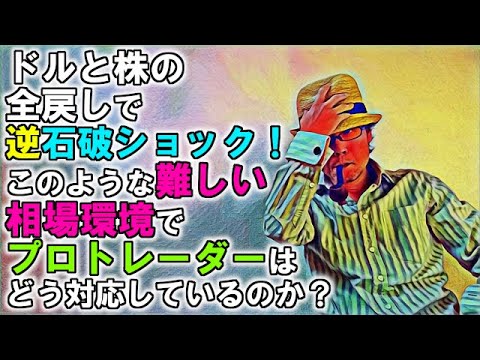 ドルと株の
全戻しで
逆石破ショック！
このような難しい
相場環境で
プロトレーダーは
どう対応しているのか？